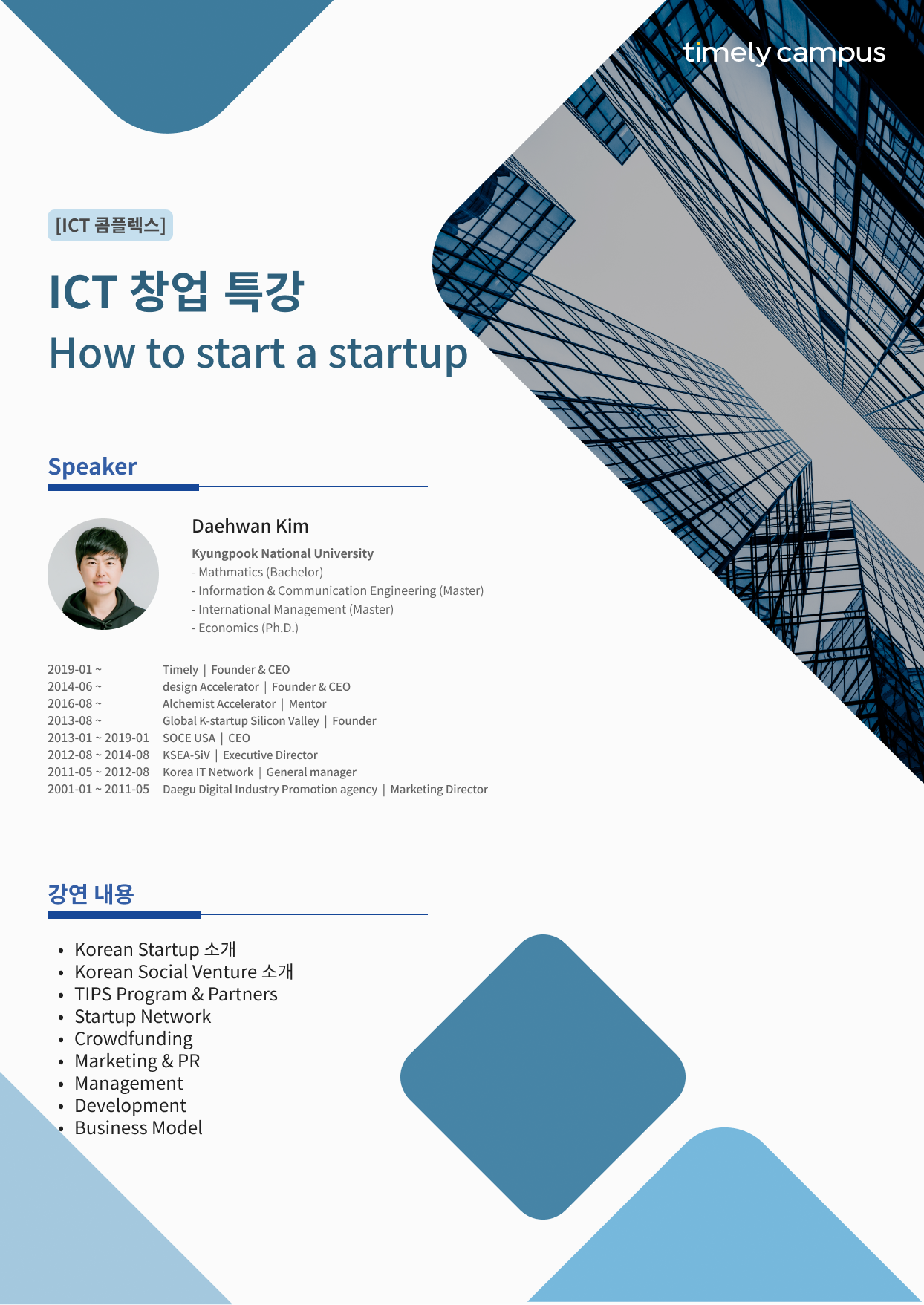 timely campus

[ICT 콤플렉스]

ICT 창업 특강
How to start a startup

Speaker

Daehwan Kim

Kyungpook National University
- Mathmatics (Bachelor)
- Information & Communication Engineering (Master)
- International Management (Master)
- Economics (Ph.D.)

| | |
|---|---|
| 2019-01 ~ | Timely \| Founder & CEO |
| 2014-06 ~ | design Accelerator \| Founder & CEO |
| 2016-08 ~ | Alchemist Accelerator \| Mentor |
| 2013-08 ~ | Global K-startup Silicon Valley \| Founder |
| 2013-01 ~ 2019-01 | SOCE USA \| CEO |
| 2012-08 ~ 2014-08 | KSEA-SiV \| Executive Director |
| 2011-05 ~ 2012-08 | Korea IT Network \| General manager |
| 2001-01 ~ 2011-05 | Daegu Digital Industry Promotion agency \| Marketing Director |

강연 내용

• Korean Startup 소개
• Korean Social Venture 소개
• TIPS Program & Partners
• Startup Network
• Crowdfunding
• Marketing & PR
• Management
• Development
• Business Model